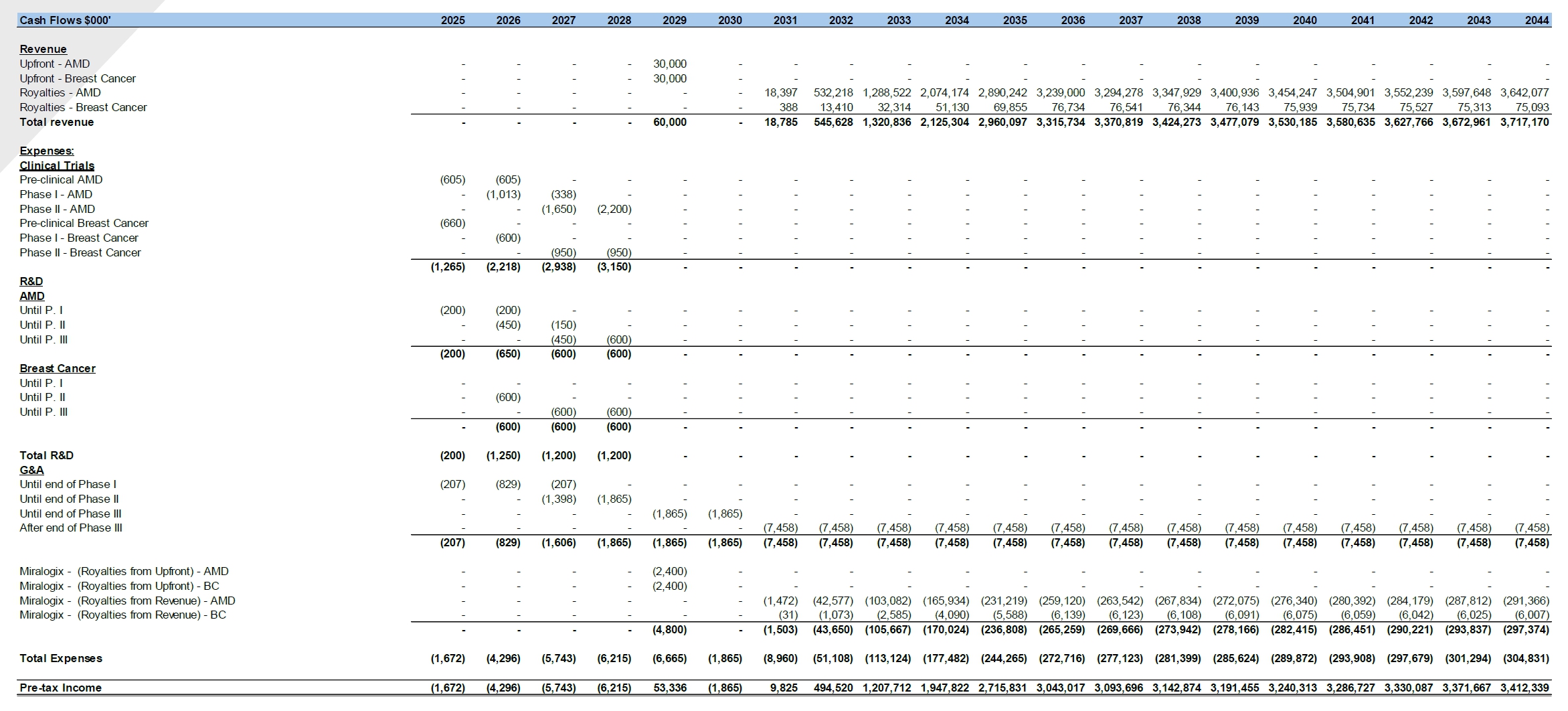 | Cash Flows $000' | 2025 | 2026 | 2027 | 2028 | 2029 | 2030 | 2031 | 2032 | 2033 | 2034 | 2035 | 2036 | 2037 | 2038 | 2039 | 2040 | 2041 | 2042 | 2043 | 2044 |
|---|---|---|---|---|---|---|---|---|---|---|---|---|---|---|---|---|---|---|---|---|
| Revenue | | | | | | | | | | | | | | | | | | | | |
| Upfront - AMD | - | - | - | - | 30,000 | - | - | - | - | - | - | - | - | - | - | - | - | - | - | - |
| Upfront - Breast Cancer | - | - | - | - | 30,000 | - | - | - | - | - | - | - | - | - | - | - | - | - | - | - |
| Royalties - AMD | - | - | - | - | - | - | 18,397 | 532,218 | 1,288,522 | 2,074,174 | 2,890,242 | 3,239,000 | 3,294,278 | 3,347,929 | 3,400,936 | 3,454,247 | 3,504,901 | 3,552,239 | 3,597,648 | 3,642,077 |
| Royalties - Breast Cancer | - | - | - | - | - | - | 388 | 13,410 | 32,314 | 51,130 | 69,855 | 76,734 | 76,541 | 76,344 | 76,143 | 75,939 | 75,734 | 75,527 | 75,313 | 75,093 |
| Total revenue | - | - | - | - | 60,000 | - | 18,785 | 545,628 | 1,320,836 | 2,125,304 | 2,960,097 | 3,315,734 | 3,370,819 | 3,424,273 | 3,477,079 | 3,530,185 | 3,580,635 | 3,627,766 | 3,672,961 | 3,717,170 |
| Expenses: | | | | | | | | | | | | | | | | | | | | |
| Clinical Trials | | | | | | | | | | | | | | | | | | | | |
| Pre-clinical AMD | (605) | (605) | - | - | - | - | - | - | - | - | - | - | - | - | - | - | - | - | - | - |
| Phase I - AMD | - | (1,013) | (338) | - | - | - | - | - | - | - | - | - | - | - | - | - | - | - | - | - |
| Phase II - AMD | - | - | (1,650) | (2,200) | - | - | - | - | - | - | - | - | - | - | - | - | - | - | - | - |
| Pre-clinical Breast Cancer | (660) | - | - | - | - | - | - | - | - | - | - | - | - | - | - | - | - | - | - | - |
| Phase I - Breast Cancer | - | (600) | - | - | - | - | - | - | - | - | - | - | - | - | - | - | - | - | - | - |
| Phase II - Breast Cancer | - | - | (950) | (950) | - | - | - | - | - | - | - | - | - | - | - | - | - | - | - | - |
| | (1,265) | (2,218) | (2,938) | (3,150) | - | - | - | - | - | - | - | - | - | - | - | - | - | - | - | - |
| R&D | | | | | | | | | | | | | | | | | | | | |
| AMD | | | | | | | | | | | | | | | | | | | | |
| Until P. I | (200) | (200) | - | - | - | - | - | - | - | - | - | - | - | - | - | - | - | - | - | - |
| Until P. II | - | (450) | (150) | - | - | - | - | - | - | - | - | - | - | - | - | - | - | - | - | - |
| Until P. III | - | - | (450) | (600) | - | - | - | - | - | - | - | - | - | - | - | - | - | - | - | - |
| | (200) | (650) | (600) | (600) | - | - | - | - | - | - | - | - | - | - | - | - | - | - | - | - |
| Breast Cancer | | | | | | | | | | | | | | | | | | | | |
| Until P. I | - | - | - | - | - | - | - | - | - | - | - | - | - | - | - | - | - | - | - | - |
| Until P. II | - | (600) | - | - | - | - | - | - | - | - | - | - | - | - | - | - | - | - | - | - |
| Until P. III | - | - | (600) | (600) | - | - | - | - | - | - | - | - | - | - | - | - | - | - | - | - |
| | - | (600) | (600) | (600) | - | - | - | - | - | - | - | - | - | - | - | - | - | - | - | - |
| Total R&D | (200) | (1,250) | (1,200) | (1,200) | - | - | - | - | - | - | - | - | - | - | - | - | - | - | - | - |
| G&A | | | | | | | | | | | | | | | | | | | | |
| Until end of Phase I | (207) | (829) | (207) | - | - | - | - | - | - | - | - | - | - | - | - | - | - | - | - | - |
| Until end of Phase II | - | - | (1,398) | (1,865) | - | - | - | - | - | - | - | - | - | - | - | - | - | - | - | - |
| Until end of Phase III | - | - | - | - | (1,865) | (1,865) | - | - | - | - | - | - | - | - | - | - | - | - | - | - |
| After end of Phase III | - | - | - | - | - | - | (7,458) | (7,458) | (7,458) | (7,458) | (7,458) | (7,458) | (7,458) | (7,458) | (7,458) | (7,458) | (7,458) | (7,458) | (7,458) | (7,458) |
| | (207) | (829) | (1,606) | (1,865) | (1,865) | (1,865) | (7,458) | (7,458) | (7,458) | (7,458) | (7,458) | (7,458) | (7,458) | (7,458) | (7,458) | (7,458) | (7,458) | (7,458) | (7,458) | (7,458) |
| Miralogix - (Royalties from Upfront) - AMD | - | - | - | - | (2,400) | - | - | - | - | - | - | - | - | - | - | - | - | - | - | - |
| Miralogix - (Royalties from Upfront) - BC | - | - | - | - | (2,400) | - | - | - | - | - | - | - | - | - | - | - | - | - | - | - |
| Miralogix - (Royalties from Revenue) - AMD | - | - | - | - | - | - | (1,472) | (42,577) | (103,082) | (165,934) | (231,219) | (259,120) | (263,542) | (267,834) | (272,075) | (276,340) | (280,392) | (284,179) | (287,812) | (291,366) |
| Miralogix - (Royalties from Revenue) - BC | - | - | - | - | - | - | (31) | (1,073) | (2,585) | (4,090) | (5,588) | (6,139) | (6,123) | (6,108) | (6,091) | (6,075) | (6,059) | (6,042) | (6,025) | (6,007) |
| | - | - | - | - | (4,800) | - | (1,503) | (43,650) | (105,667) | (170,024) | (236,808) | (265,259) | (269,666) | (273,942) | (278,166) | (282,415) | (286,451) | (290,221) | (293,837) | (297,374) |
| Total Expenses | (1,672) | (4,296) | (5,743) | (6,215) | (6,665) | (1,865) | (8,960) | (51,108) | (113,124) | (177,482) | (244,265) | (272,716) | (277,123) | (281,399) | (285,624) | (289,872) | (293,908) | (297,679) | (301,294) | (304,831) |
| Pre-tax Income | (1,672) | (4,296) | (5,743) | (6,215) | 53,336 | (1,865) | 9,825 | 494,520 | 1,207,712 | 1,947,822 | 2,715,831 | 3,043,017 | 3,093,696 | 3,142,874 | 3,191,455 | 3,240,313 | 3,286,727 | 3,330,087 | 3,371,667 | 3,412,339 |